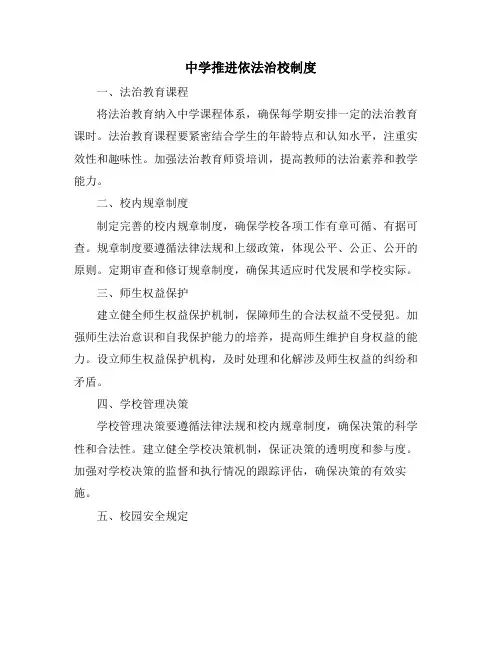 中学推进依法治校制度

一、法治教育课程

将法治教育纳入中学课程体系，确保每学期安排一定的法治教育课时。法治教育课程要紧密结合学生的年龄特点和认知水平，注重实效性和趣味性。加强法治教育师资培训，提高教师的法治素养和教学能力。

二、校内规章制度

制定完善的校内规章制度，确保学校各项工作有章可循、有据可查。规章制度要遵循法律法规和上级政策，体现公平、公正、公开的原则。定期审查和修订规章制度，确保其适应时代发展和学校实际。

三、师生权益保护

建立健全师生权益保护机制，保障师生的合法权益不受侵犯。加强师生法治意识和自我保护能力的培养，提高师生维护自身权益的能力。设立师生权益保护机构，及时处理和化解涉及师生权益的纠纷和矛盾。

四、学校管理决策

学校管理决策要遵循法律法规和校内规章制度，确保决策的科学性和合法性。建立健全学校决策机制，保证决策的透明度和参与度。加强对学校决策的监督和执行情况的跟踪评估，确保决策的有效实施。

五、校园安全规定